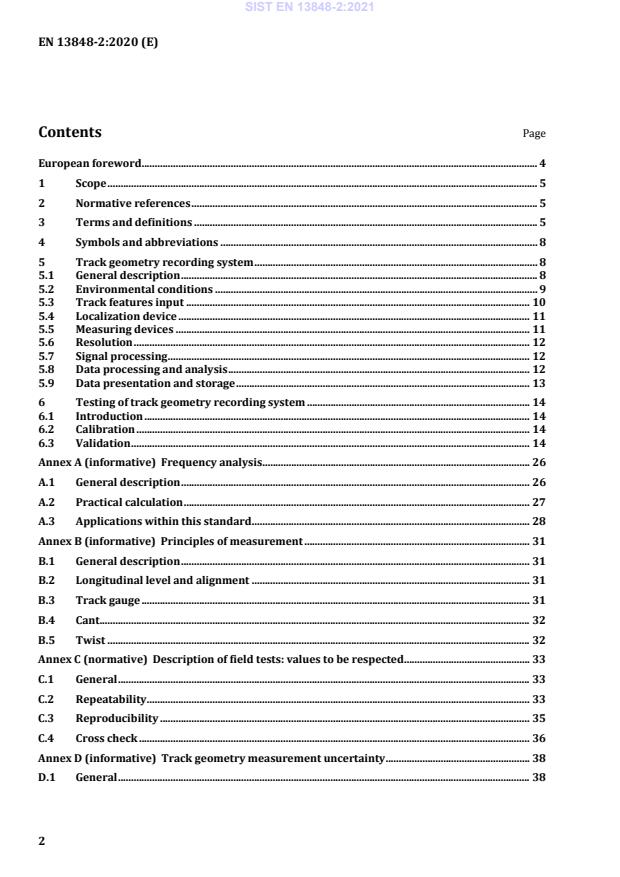 SIST EN 13848-2:2021

EN 13848-2:2020 (E)

Contents Page

European foreword 4
1 Scope 5
2 Normative references 5
3 Terms and definitions 5
4 Symbols and abbreviations 8
5 Track geometry recording system 8
5.1 General description 8
5.2 Environmental conditions 9
5.3 Track features input 10
5.4 Localization device 11
5.5 Measuring devices 11
5.6 Resolution 12
5.7 Signal processing 12
5.8 Data processing and analysis 12
5.9 Data presentation and storage 13
6 Testing of track geometry recording system 14
6.1 Introduction 14
6.2 Calibration 14
6.3 Validation 14
Annex A (informative) Frequency analysis 26
A.1 General description 26
A.2 Practical calculation 27
A.3 Applications within this standard 28
Annex B (informative) Principles of measurement 31
B.1 General description 31
B.2 Longitudinal level and alignment 31
B.3 Track gauge 31
B.4 Cant 32
B.5 Twist 32
Annex C (normative) Description of field tests: values to be respected 33
C.1 General 33
C.2 Repeatability 33
C.3 Reproducibility 35
C.4 Cross check 36
Annex D (informative) Track geometry measurement uncertainty 38
D.1 General 38

2